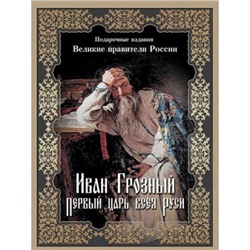 Подарочные издания
Великие правители России

Иван Грозный
Первый царь всея Руси